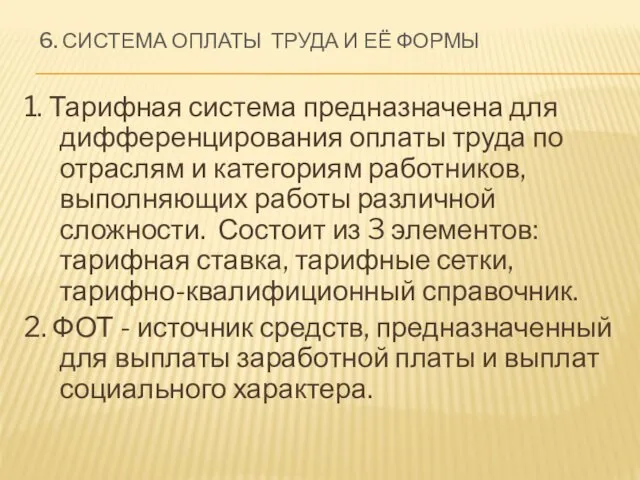 6. СИСТЕМА ОПЛАТЫ ТРУДА И ЕЁ ФОРМЫ

1. Тарифная система предназначена для дифференцирования оплаты труда по отраслям и категориям работников, выполняющих работы различной сложности. Состоит из 3 элементов: тарифная ставка, тарифные сетки, тарифно-квалифиционный справочник.

2. ФОТ - источник средств, предназначенный для выплаты заработной платы и выплат социального характера.